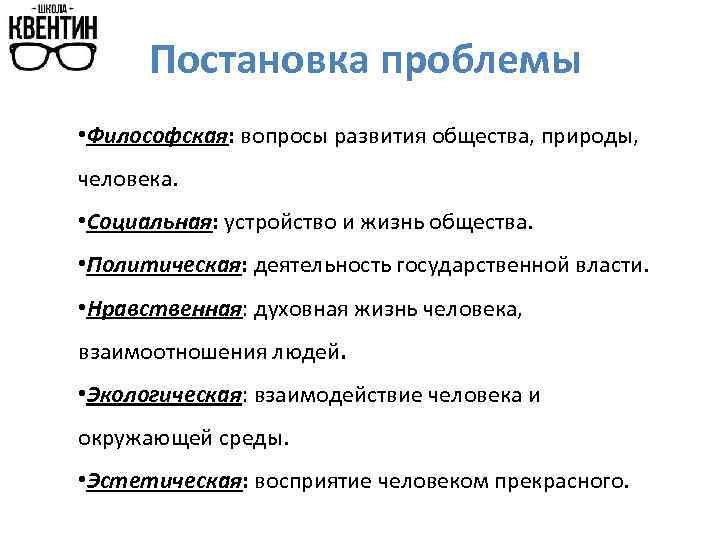 - ШКОЛА -
КВЕНТИН

Постановка проблемы

• Философская: вопросы развития общества, природы, человека.

• Социальная: устройство и жизнь общества.

• Политическая: деятельность государственной власти.

• Нравственная: духовная жизнь человека, взаимоотношения людей.

• Экологическая: взаимодействие человека и окружающей среды.

• Эстетическая: восприятие человеком прекрасного.